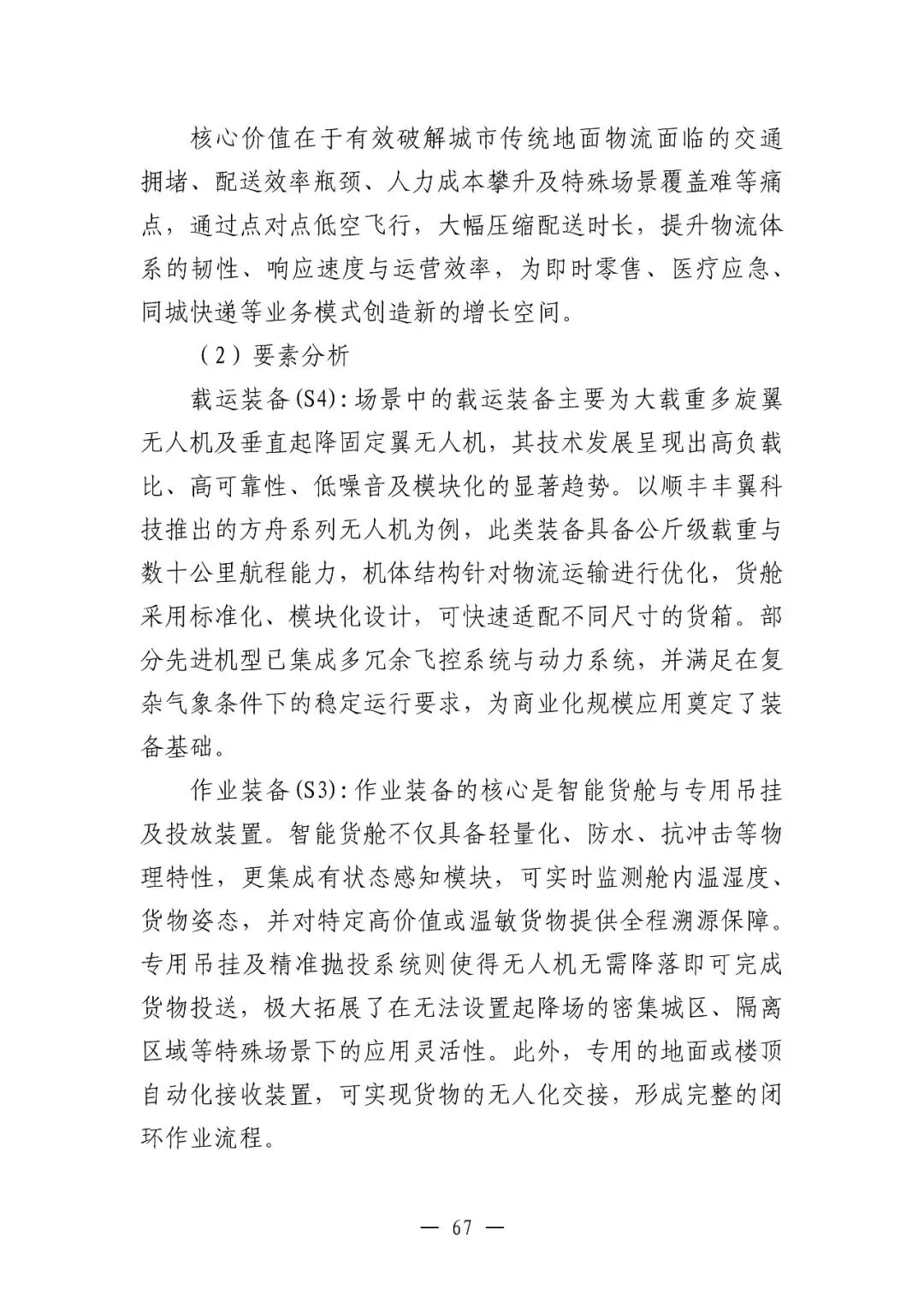 核心价值在于有效破解城市传统地面物流面临的交通拥堵、配送效率瓶颈、人力成本攀升及特殊场景覆盖难等痛点，通过点对点低空飞行，大幅压缩配送时长，提升物流体系的韧性、响应速度与运营效率，为即时零售、医疗应急、同城快递等业务模式创造新的增长空间。

（2）要素分析

载运装备(S4):场景中的载运装备主要为大载重多旋翼无人机及垂直起降固定翼无人机，其技术发展呈现出高负载比、高可靠性、低噪音及模块化的显著趋势。以顺丰丰翼科技推出的方舟系列无人机为例，此类装备具备公斤级载重与数十公里航程能力，机体结构针对物流运输进行优化，货舱采用标准化、模块化设计，可快速适配不同尺寸的货箱。部分先进机型已集成多冗余飞控系统与动力系统，并满足在复杂气象条件下的稳定运行要求，为商业化规模应用奠定了装备基础。

作业装备(S3):作业装备的核心是智能货舱与专用吊挂及投放装置。智能货舱不仅具备轻量化、防水、抗冲击等物理特性，更集成有状态感知模块，可实时监测舱内温湿度、货物姿态，并对特定高价值或温敏货物提供全程溯源保障。专用吊挂及精准抛投系统则使得无人机无需降落即可完成货物投送，极大拓展了在无法设置起降场的密集城区、隔离区域等特殊场景下的应用灵活性。此外，专用的地面或楼顶自动化接收装置，可实现货物的无人化交接，形成完整的闭环作业流程。

— 67 —